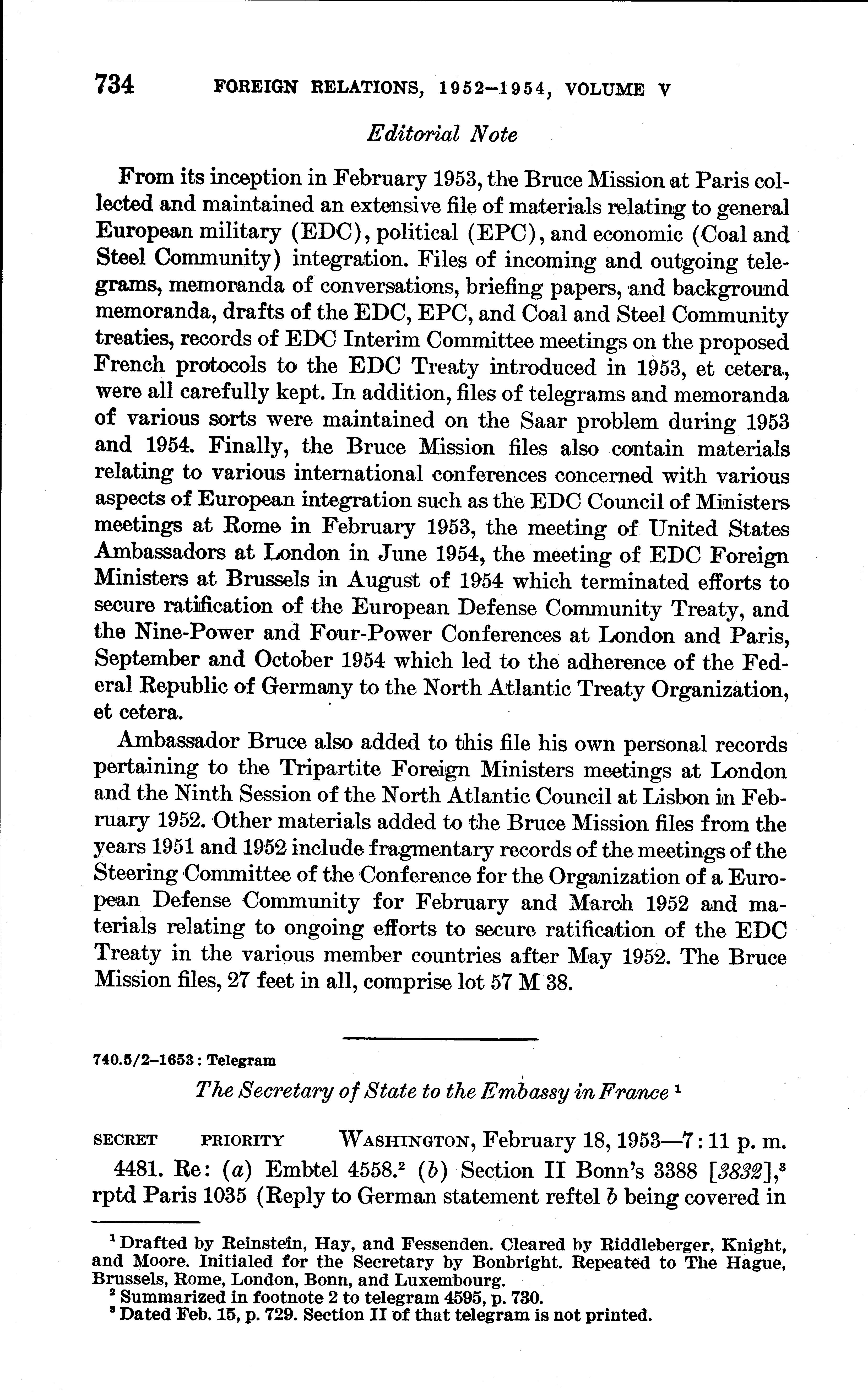 734 FOREIGN RELATIONS, 1952–1954, VOLUME V

Editorial Note

From its inception in February 1953, the Bruce Mission at Paris collected and maintained an extensive file of materials relating to general European military (EDC), political (EPC), and economic (Coal and Steel Community) integration. Files of incoming and outgoing telegrams, memoranda of conversations, briefing papers, and background memoranda, drafts of the EDC, EPC, and Coal and Steel Community treaties, records of EDC Interim Committee meetings on the proposed French protocols to the EDC Treaty introduced in 1953, et cetera, were all carefully kept. In addition, files of telegrams and memoranda of various sorts were maintained on the Saar problem during 1953 and 1954. Finally, the Bruce Mission files also contain materials relating to various international conferences concerned with various aspects of European integration such as the EDC Council of Ministers meetings at Rome in February 1953, the meeting of United States Ambassadors at London in June 1954, the meeting of EDC Foreign Ministers at Brussels in August of 1954 which terminated efforts to secure ratification of the European Defense Community Treaty, and the Nine-Power and Four-Power Conferences at London and Paris, September and October 1954 which led to the adherence of the Federal Republic of Germany to the North Atlantic Treaty Organization, et cetera.

Ambassador Bruce also added to this file his own personal records pertaining to the Tripartite Foreign Ministers meetings at London and the Ninth Session of the North Atlantic Council at Lisbon in February 1952. Other materials added to the Bruce Mission files from the years 1951 and 1952 include fragmentary records of the meetings of the Steering Committee of the Conference for the Organization of a European Defense Community for February and March 1952 and materials relating to ongoing efforts to secure ratification of the EDC Treaty in the various member countries after May 1952. The Bruce Mission files, 27 feet in all, comprise lot 57 M 38.

740.5/2–1653 : Telegram

The Secretary of State to the Embassy in France $^1$

SECRET PRIORITY WASHINGTON, February 18, 1953—7:11 p. m.

4481. Re: (a) Embtel 4558.$^2$ (b) Section II Bonn's 3388 [3832],$^3$ rptd Paris 1035 (Reply to German statement reftel b being covered in

$^1$ Drafted by Reinstein, Hay, and Fessenden. Cleared by Riddleberger, Knight, and Moore. Initialed for the Secretary by Bonbright. Repeated to The Hague, Brussels, Rome, London, Bonn, and Luxembourg.
$^2$ Summarized in footnote 2 to telegram 4595, p. 730.
$^3$ Dated Feb. 15, p. 729. Section II of that telegram is not printed.